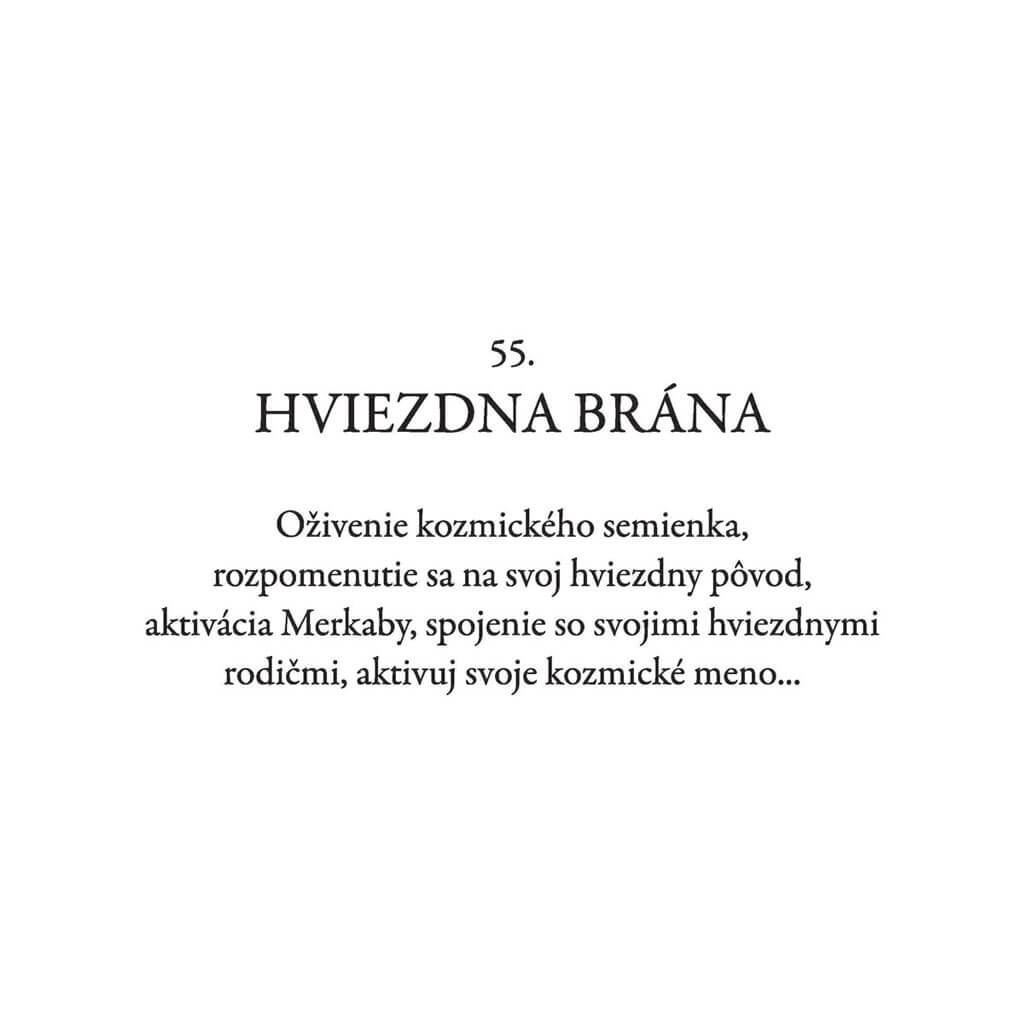 55.
HVIEZDNA BRÁNA

Oživenie kozmického semienka, rozpomenutie sa na svoj hviezdny pôvod, aktivácia Merkaby, spojenie so svojimi hviezdnymi rodičmi, aktivuj svoje kozmické meno...